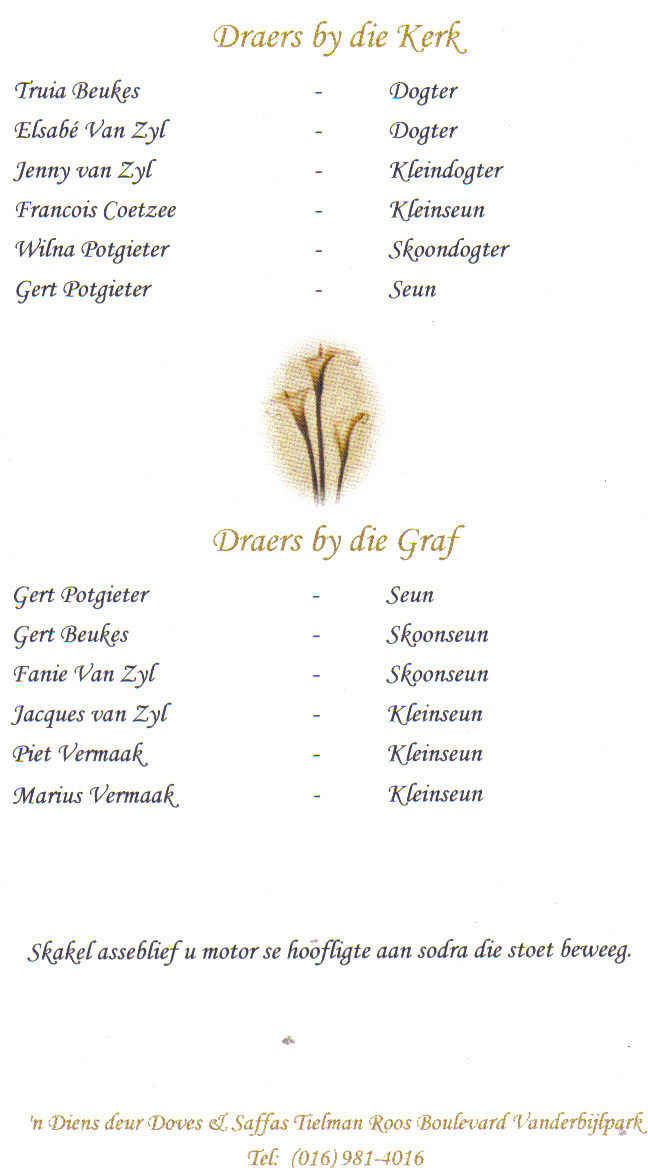 Draers by die Kerk

Truia Beukes - Dogter
Elsabé Van Zyl - Dogter
Jenny van Zyl - Kleindogter
Francois Coetzee - Kleinseun
Wilna Potgieter - Skoondogter
Gert Potgieter - Seun

Draers by die Graf

Gert Potgieter - Seun
Gert Beukes - Skoonseun
Fanie Van Zyl - Skoonseun
Jacques van Zyl - Kleinseun
Piet Vermaak - Kleinseun
Marius Vermaak - Kleinseun

Skakel asseblief u motor se hoofligte aan sodra die stoet beweeg.

'n Diens deur Doves & Saffas Tielman Roos Boulevard Vanderbijlpark
Tel: (016) 981-4016